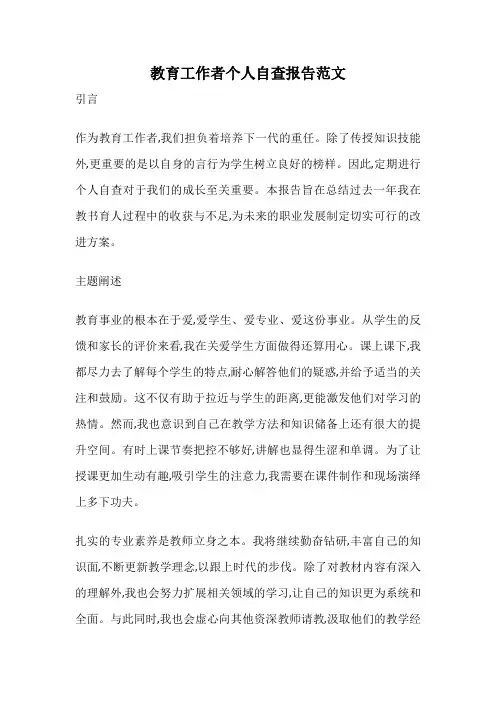 教育工作者个人自查报告范文

引言

作为教育工作者,我们担负着培养下一代的重任。除了传授知识技能外,更重要的是以自身的言行为学生树立良好的榜样。因此,定期进行个人自查对于我们的成长至关重要。本报告旨在总结过去一年我在教书育人过程中的收获与不足,为未来的职业发展制定切实可行的改进方案。

主题阐述

教育事业的根本在于爱,爱学生、爱专业、爱这份事业。从学生的反馈和家长的评价来看,我在关爱学生方面做得还算用心。课上课下,我都尽力去了解每个学生的特点,耐心解答他们的疑惑,并给予适当的关注和鼓励。这不仅有助于拉近与学生的距离,更能激发他们对学习的热情。然而,我也意识到自己在教学方法和知识储备上还有很大的提升空间。有时上课节奏把控不够好,讲解也显得生涩和单调。为了让授课更加生动有趣,吸引学生的注意力,我需要在课件制作和现场演绎上多下功夫。

扎实的专业素养是教师立身之本。我将继续勤奋钻研,丰富自己的知识面,不断更新教学理念,以跟上时代的步伐。除了对教材内容有深入的理解外,我也会努力扩展相关领域的学习,让自己的知识更为系统和全面。与此同时,我也会虚心向其他资深教师请教,汲取他们的教学经